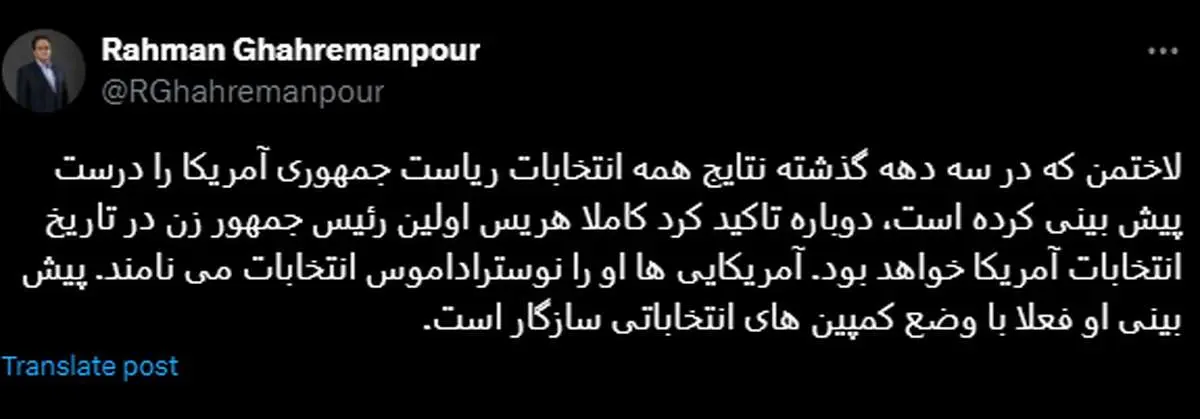 Rahman Ghahremanpour
@RGhahremanpour

لاختمن که در سه دهه گذشته نتایج همه انتخابات ریاست جمهوری آمریکا را درست پیش بینی کرده است، دوباره تاکید کرد کاملا هریس اولین رئیس جمهور زن در تاریخ انتخابات آمریکا خواهد بود. آمریکایی ها او را نوستراداموس انتخابات می نامند. پیش بینی او فعلا با وضع کمپین های انتخاباتی سازگار است.

Translate post